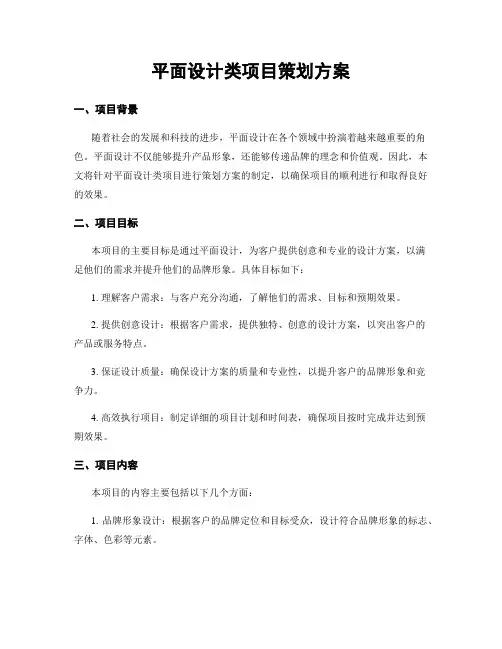 平面设计类项目策划方案

一、项目背景

随着社会的发展和科技的进步，平面设计在各个领域中扮演着越来越重要的角色。平面设计不仅能够提升产品形象，还能够传递品牌的理念和价值观。因此，本文将针对平面设计类项目进行策划方案的制定，以确保项目的顺利进行和取得良好的效果。

二、项目目标

本项目的主要目标是通过平面设计，为客户提供创意和专业的设计方案，以满足他们的需求并提升他们的品牌形象。具体目标如下：

1. 理解客户需求：与客户充分沟通，了解他们的需求、目标和预期效果。

2. 提供创意设计：根据客户需求，提供独特、创意的设计方案，以突出客户的产品或服务特点。

3. 保证设计质量：确保设计方案的质量和专业性，以提升客户的品牌形象和竞争力。

4. 高效执行项目：制定详细的项目计划和时间表，确保项目按时完成并达到预期效果。

三、项目内容

本项目的内容主要包括以下几个方面：

1. 品牌形象设计：根据客户的品牌定位和目标受众，设计符合品牌形象的标志、字体、色彩等元素。